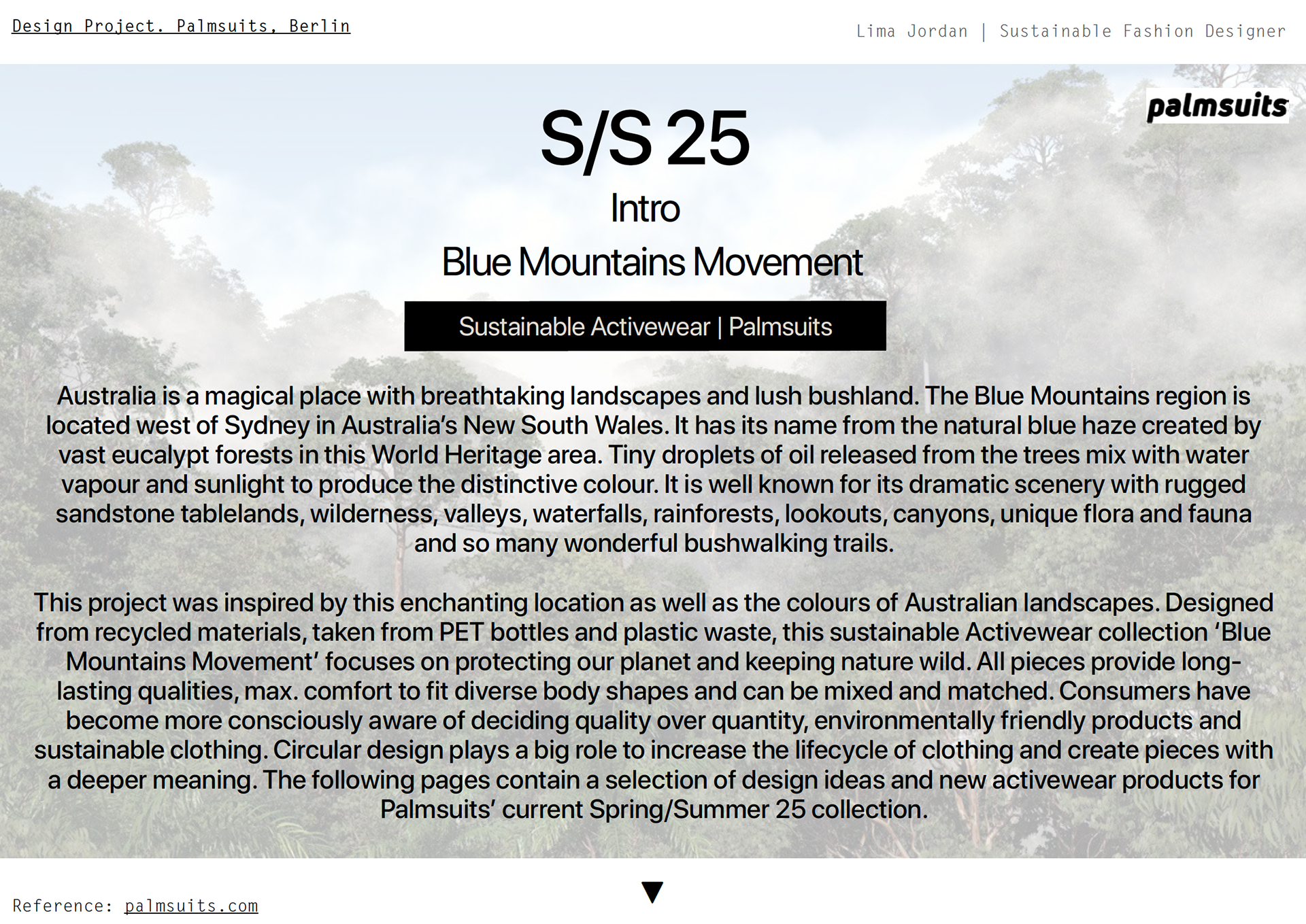 Design Project. Palmsuits, Berlin

Lima Jordan | Sustainable Fashion Designer

palmsuits

S/S 25

Intro

Blue Mountains Movement

Sustainable Activewear | Palmsuits

Australia is a magical place with breathtaking landscapes and lush bushland. The Blue Mountains region is located west of Sydney in Australia's New South Wales. It has its name from the natural blue haze created by vast eucalypt forests in this World Heritage area. Tiny droplets of oil released from the trees mix with water vapour and sunlight to produce the distinctive colour. It is well known for its dramatic scenery with rugged sandstone tablelands, wilderness, valleys, waterfalls, rainforests, lookouts, canyons, unique flora and fauna and so many wonderful bushwalking trails.

This project was inspired by this enchanting location as well as the colours of Australian landscapes. Designed from recycled materials, taken from PET bottles and plastic waste, this sustainable Activewear collection 'Blue Mountains Movement' focuses on protecting our planet and keeping nature wild. All pieces provide long-lasting qualities, max. comfort to fit diverse body shapes and can be mixed and matched. Consumers have become more consciously aware of deciding quality over quantity, environmentally friendly products and sustainable clothing. Circular design plays a big role to increase the lifecycle of clothing and create pieces with a deeper meaning. The following pages contain a selection of design ideas and new activewear products for Palmsuits' current Spring/Summer 25 collection.

Reference: palmsuits.com